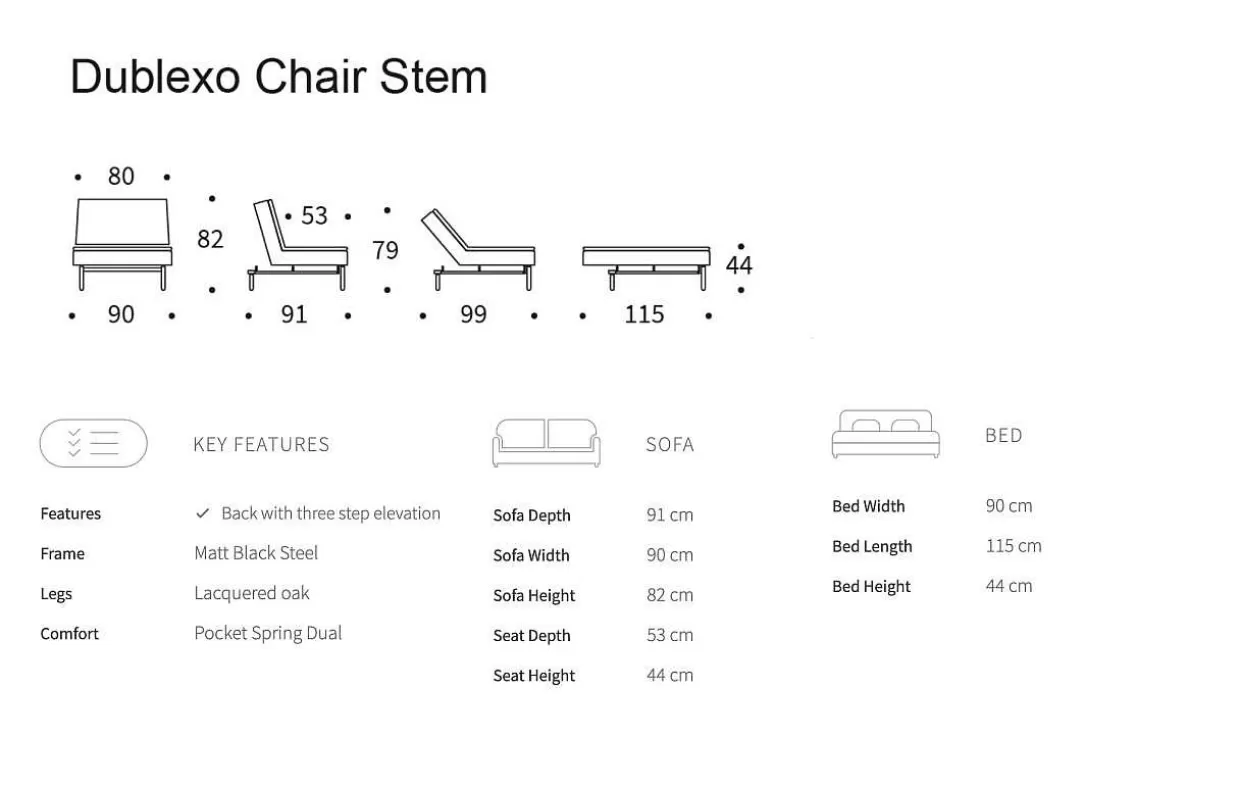 Dublexo Chair Stem

80
82
53
79
44
90
91
99
115

KEY FEATURES

| Features | ✓ Back with three step elevation |
|---|---|
| Frame | Matt Black Steel |
| Legs | Lacquered oak |
| Comfort | Pocket Spring Dual |

SOFA

| Sofa Depth | 91 cm |
|---|---|
| Sofa Width | 90 cm |
| Sofa Height | 82 cm |
| Seat Depth | 53 cm |
| Seat Height | 44 cm |

BED

| Bed Width | 90 cm |
|---|---|
| Bed Length | 115 cm |
| Bed Height | 44 cm |